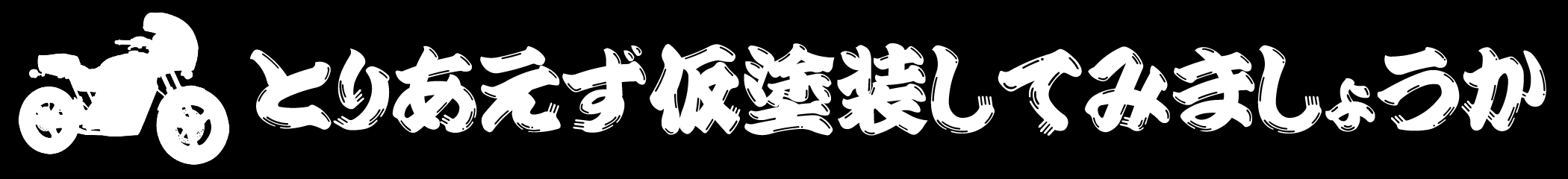 とりあえず仮塗装してみましょうか